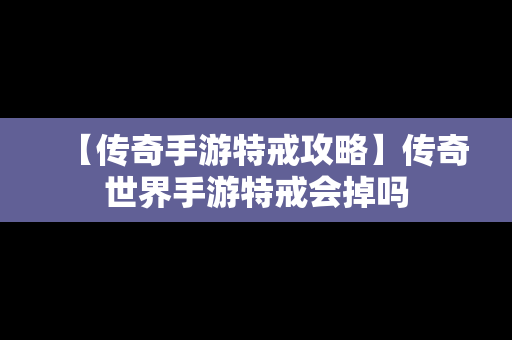 【传奇手游特戒攻略】传奇世界手游特戒会掉吗